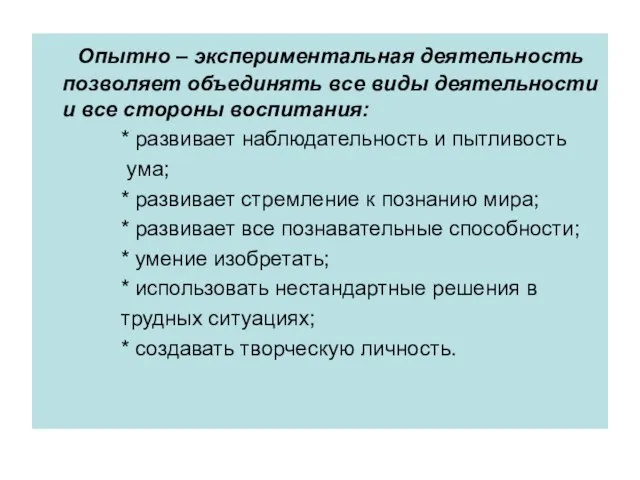 Опытно – экспериментальная деятельность позволяет объединять все виды деятельности и все стороны воспитания:

* развивает наблюдательность и пытливость ума;
* развивает стремление к познанию мира;
* развивает все познавательные способности;
* умение изобретать;
* использовать нестандартные решения в трудных ситуациях;
* создавать творческую личность.